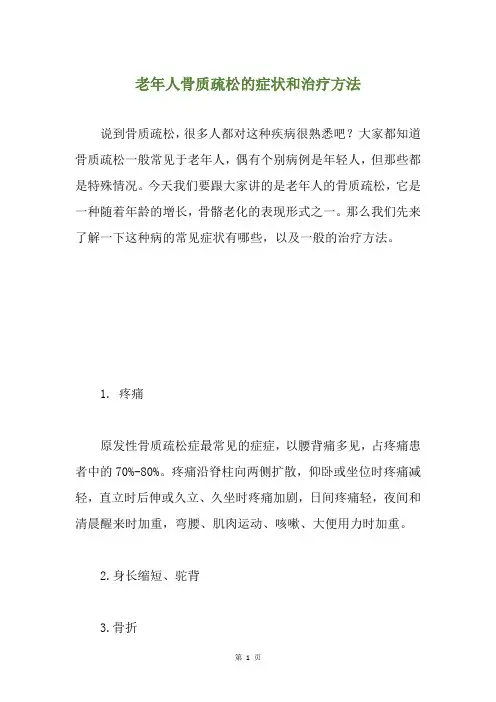 老年人骨质疏松的症状和治疗方法

说到骨质疏松，很多人都对这种疾病很熟悉吧？大家都知道骨质疏松一般常见于老年人，偶有个别病例是年轻人，但那些都是特殊情况。今天我们要跟大家讲的是老年人的骨质疏松，它是一种随着年龄的增长，骨骼老化的表现形式之一。那么我们先来了解一下这种病的常见症状有哪些，以及一般的治疗方法。

1. 疼痛

原发性骨质疏松症最常见的症症，以腰背痛多见，占疼痛患者中的 70%-80%。疼痛沿脊柱向两侧扩散，仰卧或坐位时疼痛减轻，直立时后伸或久立、久坐时疼痛加剧，日间疼痛轻，夜间和清晨醒来时加重，弯腰、肌肉运动、咳嗽、大便用力时加重。

2.身长缩短、驼背

3.骨折

第 1 页